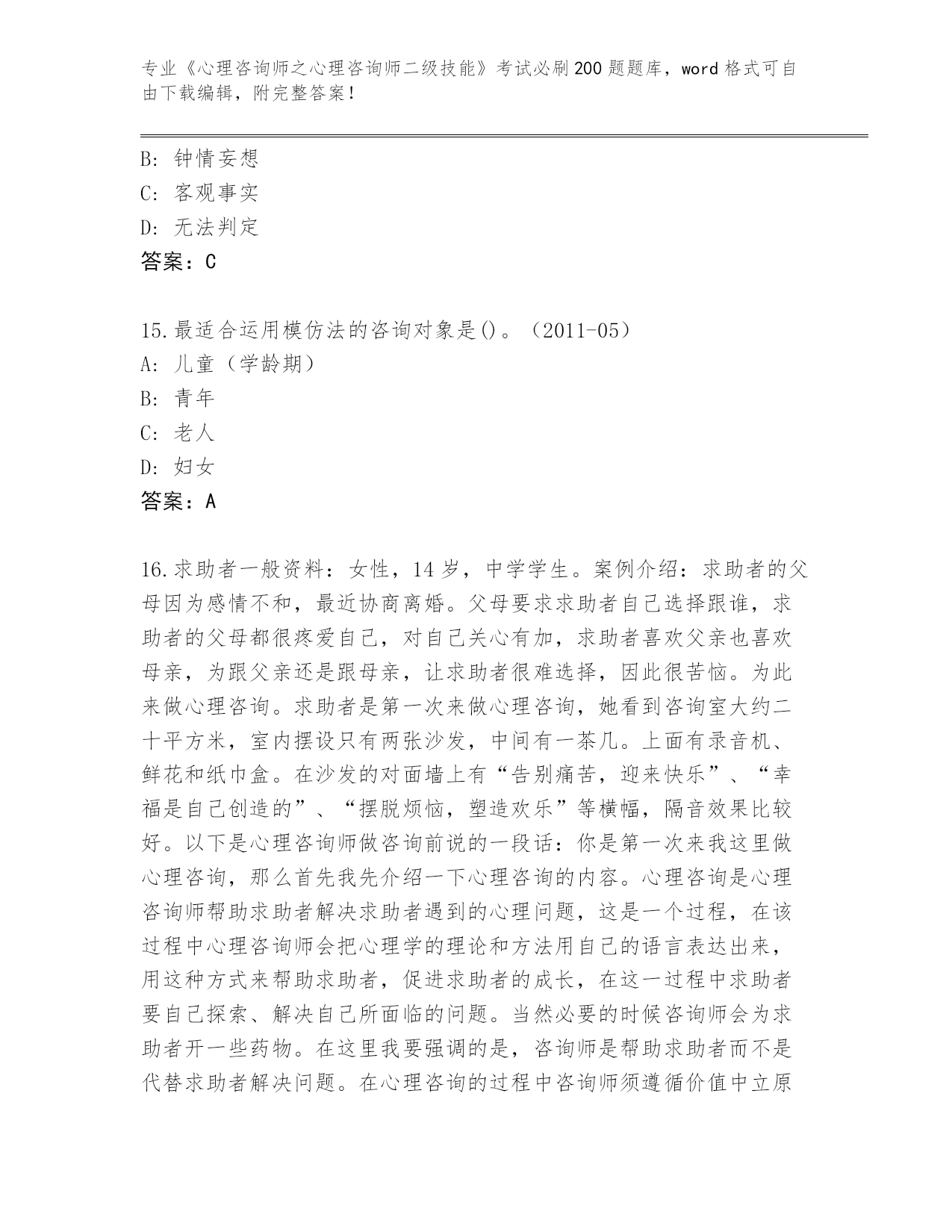 专业《心理咨询师之心理咨询师二级技能》考试必刷200题题库，word格式可自由下载编辑，附完整答案！

B: 钟情妄想
C: 客观事实
D: 无法判定
答案：C

15.最适合运用模仿法的咨询对象是()。（2011-05）
A: 儿童（学龄期）
B: 青年
C: 老人
D: 妇女
答案：A

16.求助者一般资料：女性，14岁，中学学生。案例介绍：求助者的父母因为感情不和，最近协商离婚。父母要求求助者自己选择跟谁，求助者的父母都很疼爱自己，对自己关心有加，求助者喜欢父亲也喜欢母亲，为跟父亲还是跟母亲，让求助者很难选择，因此很苦恼。为此来做心理咨询。求助者是第一次来做心理咨询，她看到咨询室大约二十平方米，室内摆设只有两张沙发，中间有一茶几。上面有录音机、鲜花和纸巾盒。在沙发的对面墙上有“告别痛苦，迎来快乐”、“幸福是自己创造的”、“摆脱烦恼，塑造欢乐”等横幅，隔音效果比较好。以下是心理咨询师做咨询前说的一段话：你是第一次来我这里做心理咨询，那么首先我先介绍一下心理咨询的内容。心理咨询是心理咨询师帮助求助者解决求助者遇到的心理问题，这是一个过程，在该过程中心理咨询师会把心理学的理论和方法用自己的语言表达出来，用这种方式来帮助求助者，促进求助者的成长，在这一过程中求助者要自己探索、解决自己所面临的问题。当然必要的时候咨询师会为求助者开一些药物。在这里我要强调的是，咨询师是帮助求助者而不是代替求助者解决问题。在心理咨询的过程中咨询师须遵循价值中立原